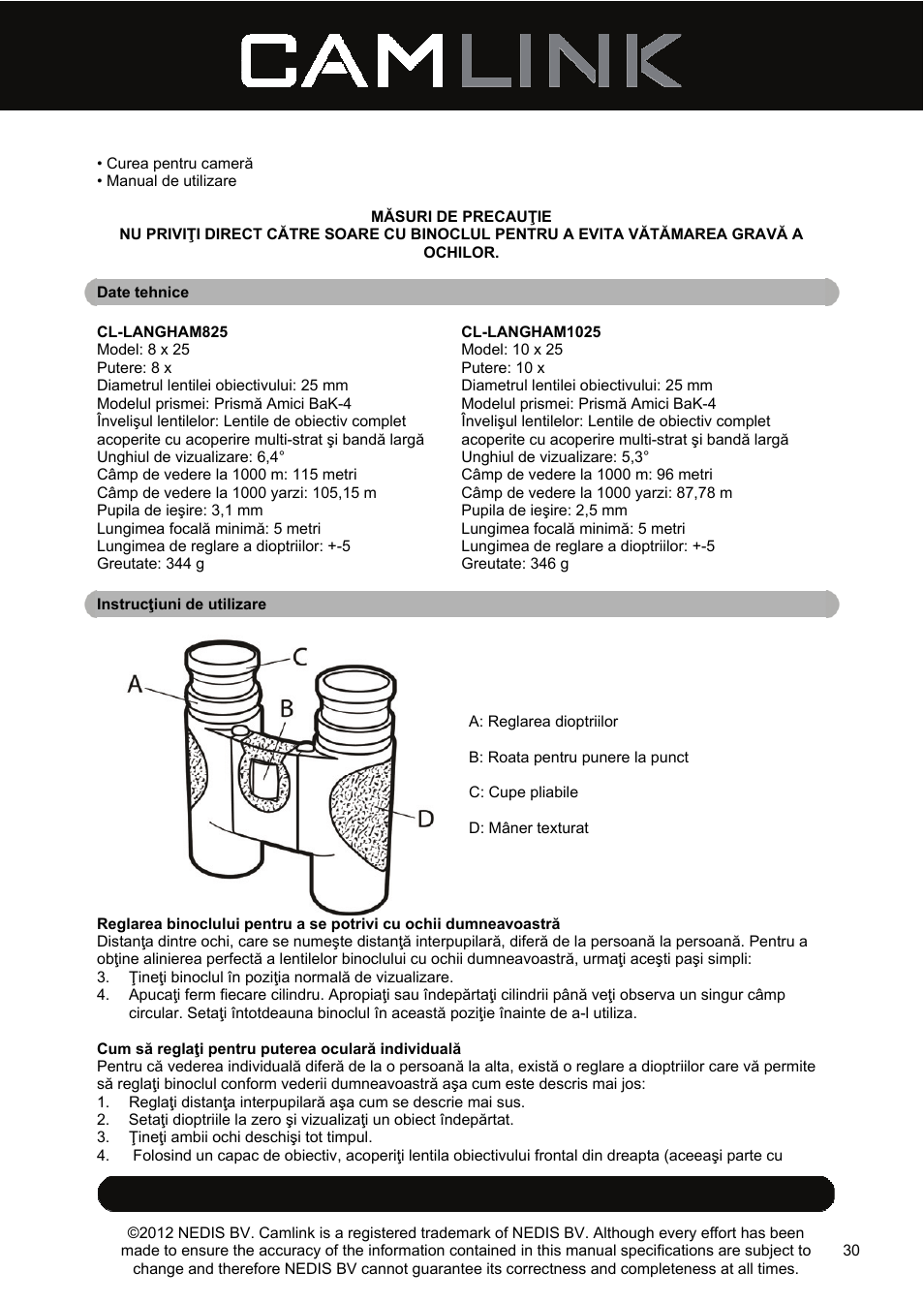 CAMLINK

• Curea pentru cameră
• Manual de utilizare

MĂSURI DE PRECAUŢIE
NU PRIVIŢI DIRECT CĂTRE SOARE CU BINOCLUL PENTRU A EVITA VĂTĂMAREA GRAVĂ A OCHILOR.

Date tehnice

CL-LANGHAM825
Model: 8 x 25
Putere: 8 x
Diametrul lentilei obiectivului: 25 mm
Modelul prismei: Prismă Amici BaK-4
Învelişul lentilelor: Lentile de obiectiv complet acoperite cu acoperire multi-strat şi bandă largă
Unghiul de vizualizare: 6,4°
Câmp de vedere la 1000 m: 115 metri
Câmp de vedere la 1000 yarzi: 105,15 m
Pupila de ieşire: 3,1 mm
Lungimea focală minimă: 5 metri
Lungimea de reglare a dioptriilor: +-5
Greutate: 344 g

CL-LANGHAM1025
Model: 10 x 25
Putere: 10 x
Diametrul lentilei obiectivului: 25 mm
Modelul prismei: Prismă Amici BaK-4
Învelişul lentilelor: Lentile de obiectiv complet acoperite cu acoperire multi-strat şi bandă largă
Unghiul de vizualizare: 5,3°
Câmp de vedere la 1000 m: 96 metri
Câmp de vedere la 1000 yarzi: 87,78 m
Pupila de ieşire: 2,5 mm
Lungimea focală minimă: 5 metri
Lungimea de reglare a dioptriilor: +-5
Greutate: 346 g

Instrucţiuni de utilizare

A
B
C
D

A: Reglarea dioptriilor

B: Roata pentru punere la punct

C: Cupe pliabile

D: Mâner texturat

Reglarea binoclului pentru a se potrivi cu ochii dumneavoastră
Distanţa dintre ochi, care se numeşte distanţă interpupilară, diferă de la persoană la persoană. Pentru a obţine alinierea perfectă a lentilelor binoclului cu ochii dumneavoastră, urmaţi aceşti paşi simpli:
3. Ţineţi binoclul în poziţia normală de vizualizare.
4. Apucaţi ferm fiecare cilindru. Apropiaţi sau îndepărtaţi cilindrii până veţi observa un singur câmp circular. Setaţi întotdeauna binoclul în această poziţie înainte de a-l utiliza.

Cum să reglaţi pentru puterea oculară individuală
Pentru că vederea individuală diferă de la o persoană la alta, există o reglare a dioptriilor care vă permite să reglaţi binoclul conform vederii dumneavoastră aşa cum este descris mai jos:
1. Reglaţi distanţa interpupilară aşa cum se descrie mai sus.
2. Setaţi dioptriile la zero şi vizualizaţi un obiect îndepărtat.
3. Ţineţi ambii ochi deschişi tot timpul.
4. Folosind un capac de obiectiv, acoperiţi lentila obiectivului frontal din dreapta (aceeaşi parte cu

©2012 NEDIS BV. Camlink is a registered trademark of NEDIS BV. Although every effort has been made to ensure the accuracy of the information contained in this manual specifications are subject to change and therefore NEDIS BV cannot guarantee its correctness and completeness at all times.

30